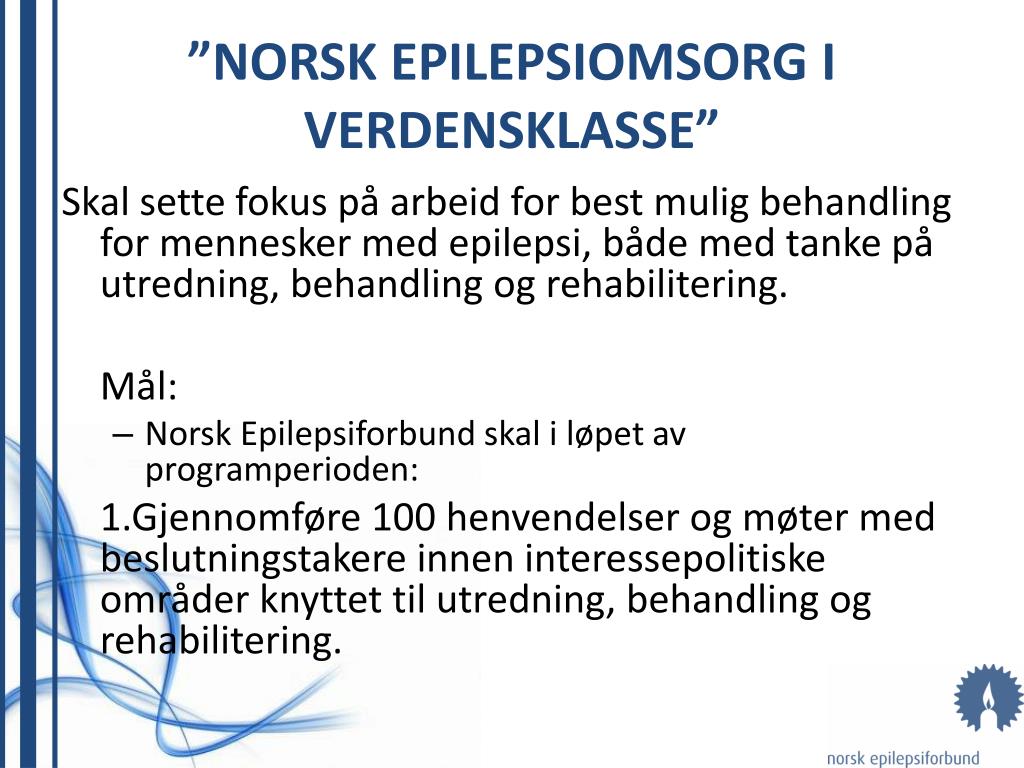 ”NORSK EPILEPSIOMSORG I VERDENSKLASSE”

Skal sette fokus på arbeid for best mulig behandling for mennesker med epilepsi, både med tanke på utredning, behandling og rehabilitering.

Mål:

– Norsk Epilepsiforbund skal i løpet av programperioden:

1.Gjennomføre 100 henvendelser og møter med beslutningstakere innen interessepolitiske områder knyttet til utredning, behandling og rehabilitering.

norsk epilepsiforbund